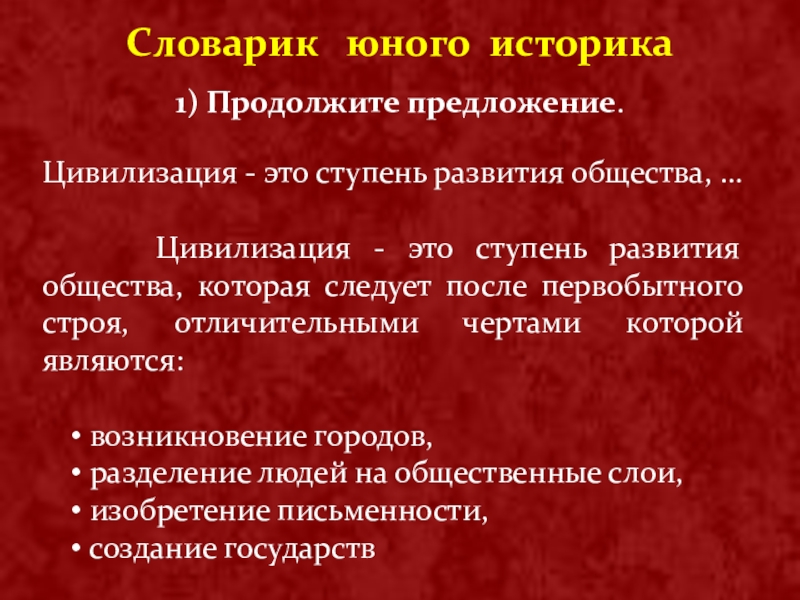 Словарик юного историка

1) Продолжите предложение.

Цивилизация - это ступень развития общества, …

Цивилизация - это ступень развития общества, которая следует после первобытного строя, отличительными чертами которой являются:

• возникновение городов,
• разделение людей на общественные слои,
• изобретение письменности,
• создание государств